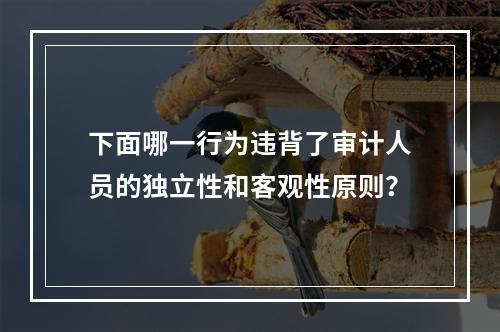 下面哪一行为违背了审计人员的独立性和客观性原则?